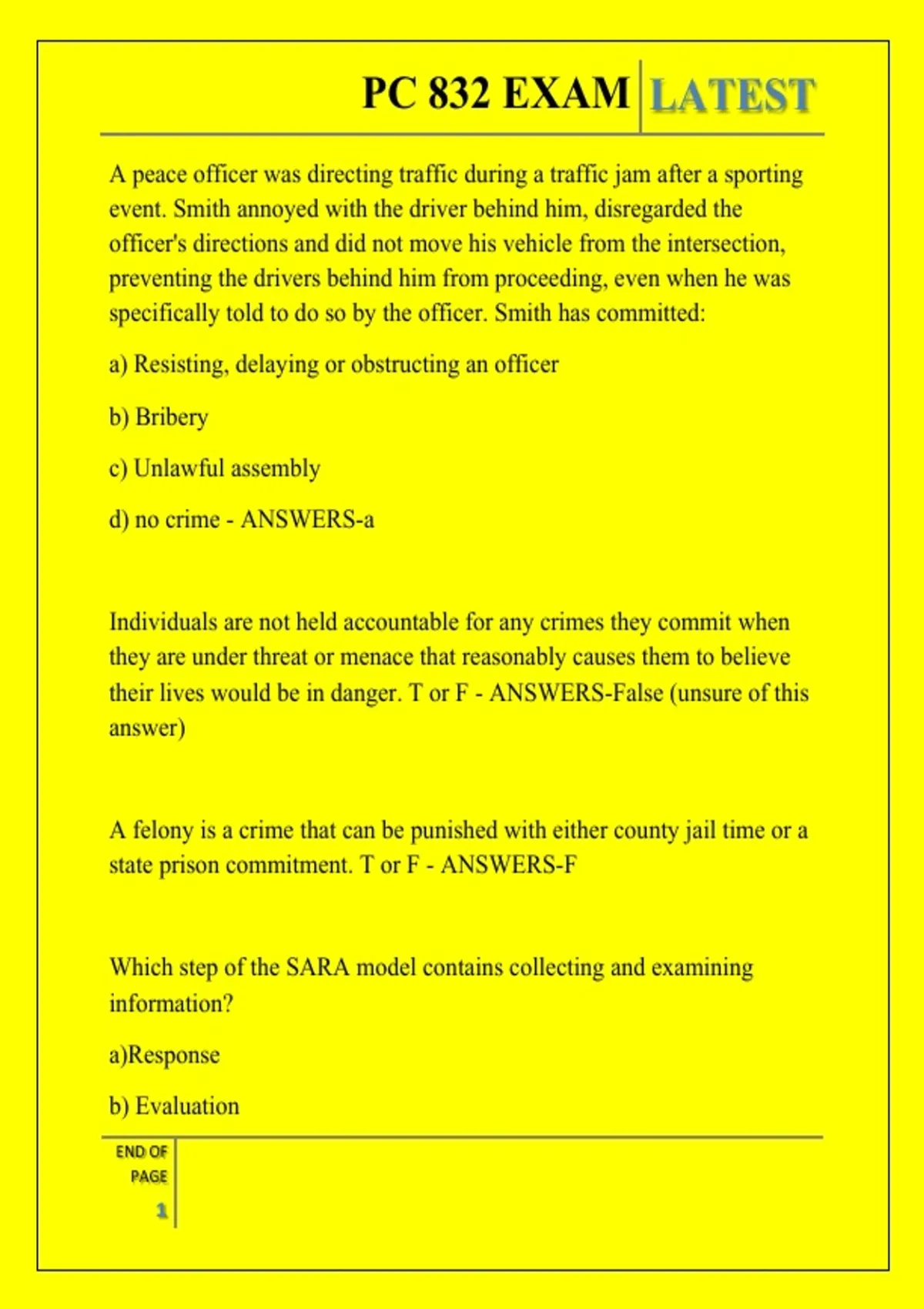 PC 832 EXAM LATEST

A peace officer was directing traffic during a traffic jam after a sporting event. Smith annoyed with the driver behind him, disregarded the officer's directions and did not move his vehicle from the intersection, preventing the drivers behind him from proceeding, even when he was specifically told to do so by the officer. Smith has committed:

a) Resisting, delaying or obstructing an officer

b) Bribery

c) Unlawful assembly

d) no crime - ANSWERS-a

Individuals are not held accountable for any crimes they commit when they are under threat or menace that reasonably causes them to believe their lives would be in danger. T or F - ANSWERS-False (unsure of this answer)

A felony is a crime that can be punished with either county jail time or a state prison commitment. T or F - ANSWERS-F

Which step of the SARA model contains collecting and examining information?

a)Response

b) Evaluation

END OF PAGE

1